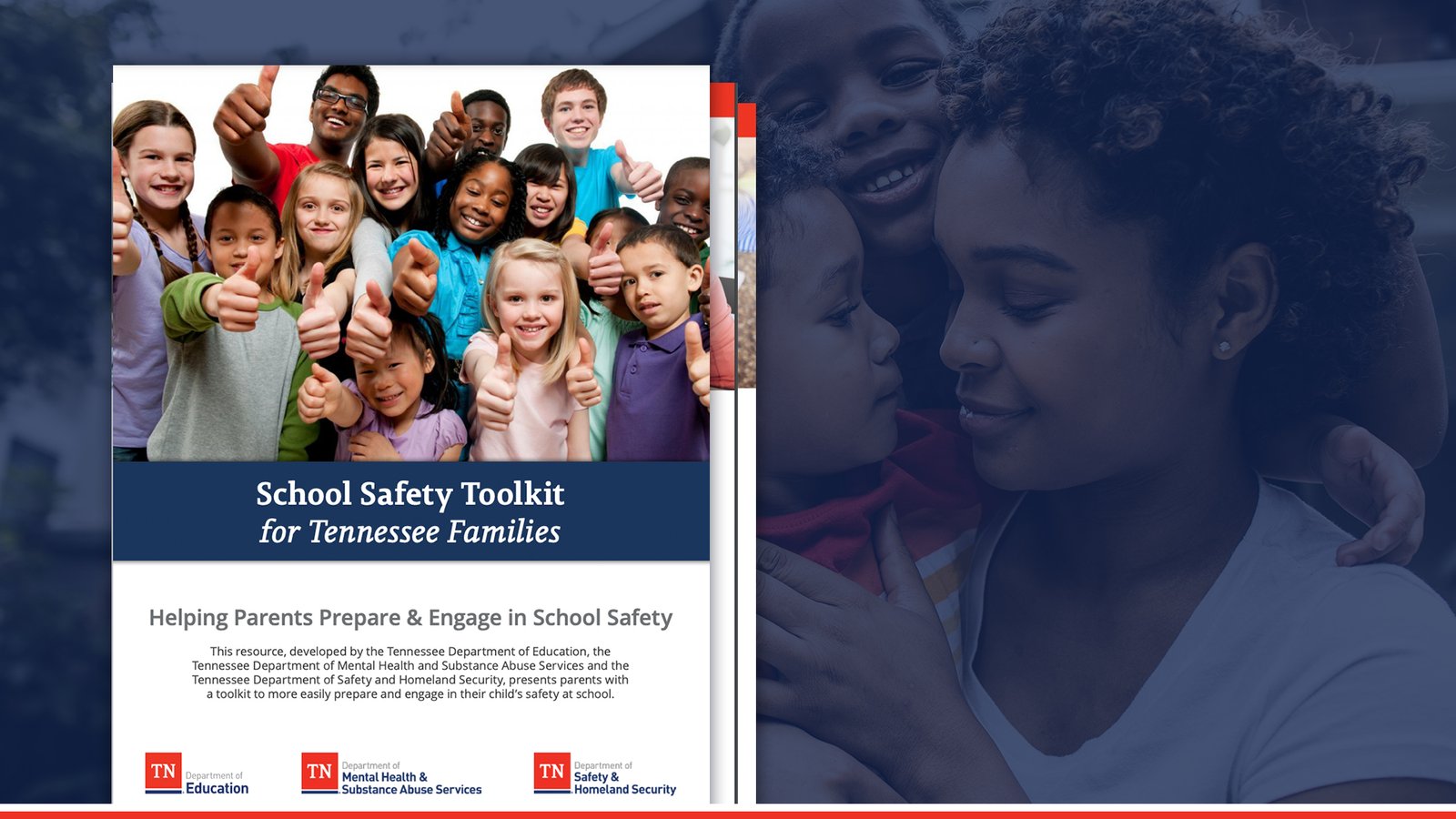 School Safety Toolkit
for Tennessee Families

Helping Parents Prepare & Engage in School Safety

This resource, developed by the Tennessee Department of Education, the Tennessee Department of Mental Health and Substance Abuse Services and the Tennessee Department of Safety and Homeland Security, presents parents with a toolkit to more easily prepare and engage in their child's safety at school.

TN Department of
Education

TN Department of
Mental Health &
Substance Abuse Services

TN Department of
Safety &
Homeland Security